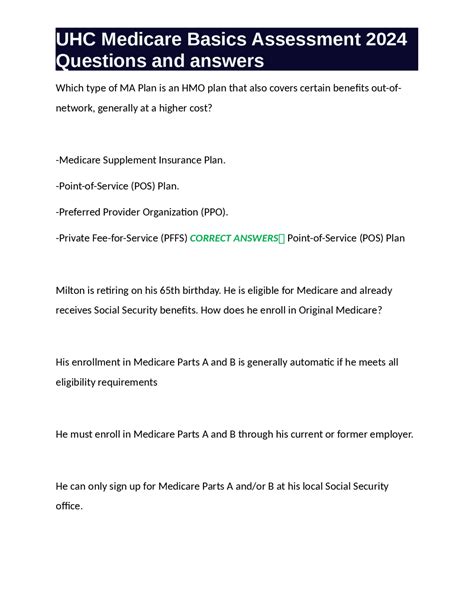 UHC Medicare Basics Assessment 2024 Questions and answers

Which type of MA Plan is an HMO plan that also covers certain benefits out-of-network, generally at a higher cost?

-Medicare Supplement Insurance Plan.

-Point-of-Service (POS) Plan.

-Preferred Provider Organization (PPO).

-Private Fee-for-Service (PFFS) CORRECT ANSWERS Point-of-Service (POS) Plan

Milton is retiring on his 65th birthday. He is eligible for Medicare and already receives Social Security benefits. How does he enroll in Original Medicare?

His enrollment in Medicare Parts A and B is generally automatic if he meets all eligibility requirements

He must enroll in Medicare Parts A and B through his current or former employer.

He can only sign up for Medicare Parts A and/or B at his local Social Security office.